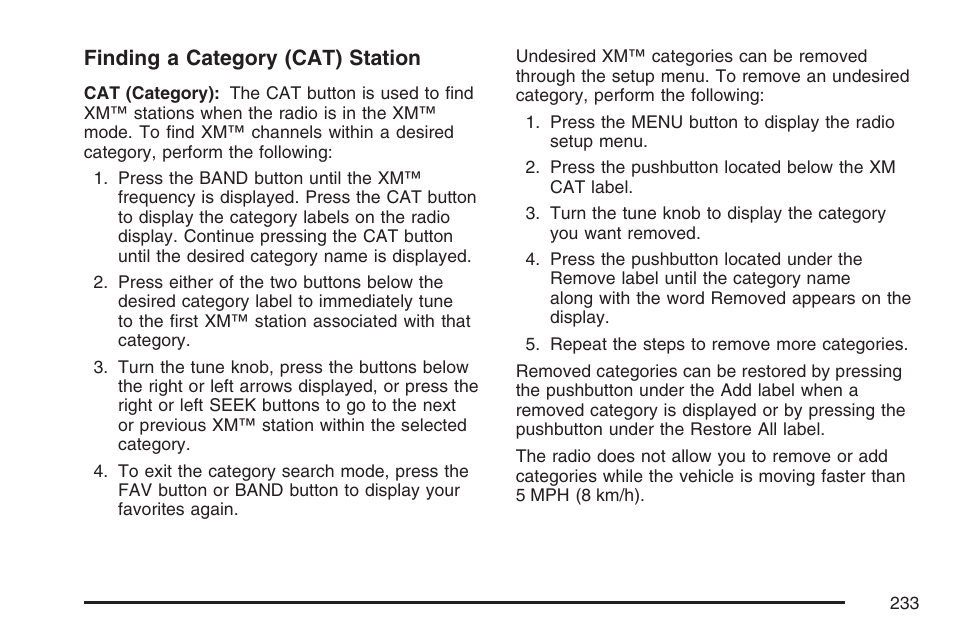 Finding a Category (CAT) Station

CAT (Category): The CAT button is used to find XM™ stations when the radio is in the XM™ mode. To find XM™ channels within a desired category, perform the following:

1. Press the BAND button until the XM™ frequency is displayed. Press the CAT button to display the category labels on the radio display. Continue pressing the CAT button until the desired category name is displayed.
2. Press either of the two buttons below the desired category label to immediately tune to the first XM™ station associated with that category.
3. Turn the tune knob, press the buttons below the right or left arrows displayed, or press the right or left SEEK buttons to go to the next or previous XM™ station within the selected category.
4. To exit the category search mode, press the FAV button or BAND button to display your favorites again.

Undesired XM™ categories can be removed through the setup menu. To remove an undesired category, perform the following:

1. Press the MENU button to display the radio setup menu.
2. Press the pushbutton located below the XM CAT label.
3. Turn the tune knob to display the category you want removed.
4. Press the pushbutton located under the Remove label until the category name along with the word Removed appears on the display.
5. Repeat the steps to remove more categories.

Removed categories can be restored by pressing the pushbutton under the Add label when a removed category is displayed or by pressing the pushbutton under the Restore All label.

The radio does not allow you to remove or add categories while the vehicle is moving faster than 5 MPH (8 km/h).

233